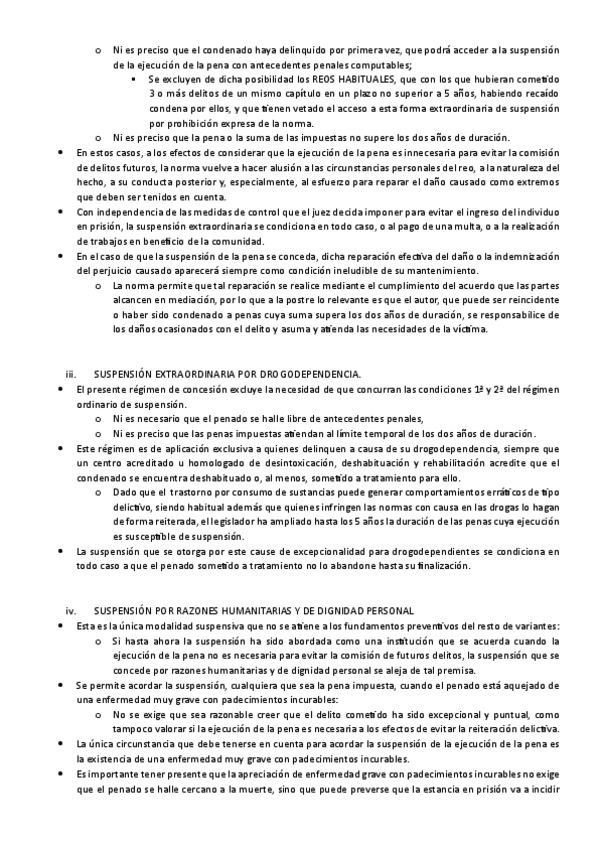 o Ni es preciso que el condenado haya delinquido por primera vez, que podrá acceder a la suspensión de la ejecución de la pena con antecedentes penales computables;

▪ Se excluyen de dicha posibilidad los REOS HABITUALES, que con los que hubieran cometido 3 o más delitos de un mismo capítulo en un plazo no superior a 5 años, habiendo recaído condena por ellos, y que tienen vetado el acceso a esta forma extraordinaria de suspensión por prohibición expresa de la norma.

o Ni es preciso que la pena o la suma de las impuestas no supere los dos años de duración.

• En estos casos, a los efectos de considerar que la ejecución de la pena es innecesaria para evitar la comisión de delitos futuros, la norma vuelve a hacer alusión a las circunstancias personales del reo, a la naturaleza del hecho, a su conducta posterior y, especialmente, al esfuerzo para reparar el daño causado como extremos que deben ser tenidos en cuenta.

• Con independencia de las medidas de control que el juez decida imponer para evitar el ingreso del individuo en prisión, la suspensión extraordinaria se condiciona en todo caso, o al pago de una multa, o a la realización de trabajos en beneficio de la comunidad.

• En el caso de que la suspensión de la pena se conceda, dicha reparación efectiva del daño o la indemnización del perjuicio causado aparecerá siempre como condición ineludible de su mantenimiento.

o La norma permite que tal reparación se realice mediante el cumplimiento del acuerdo que las partes alcancen en mediación, por lo que a la postre lo relevante es que el autor, que puede ser reincidente o haber sido condenado a penas cuya suma supera los dos años de duración, se responsabilice de los daños ocasionados con el delito y asuma y atienda las necesidades de la víctima.

iii. SUSPENSIÓN EXTRAORDINARIA POR DROGODEPENDENCIA.

• El presente régimen de concesión excluye la necesidad de que concurran las condiciones 1ª y 2ª del régimen ordinario de suspensión.

o Ni es necesario que el penado se halle libre de antecedentes penales,

o Ni es preciso que las penas impuestas atiendan al límite temporal de los dos años de duración.

• Este régimen es de aplicación exclusiva a quienes delinquen a causa de su drogodependencia, siempre que un centro acreditado u homologado de desintoxicación, deshabituación y rehabilitación acredite que el condenado se encuentra deshabituado o, al menos, sometido a tratamiento para ello.

o Dado que el trastorno por consumo de sustancias puede generar comportamientos erráticos de tipo delictivo, siendo habitual además que quienes infringen las normas con causa en las drogas lo hagan de forma reiterada, el legislador ha ampliado hasta los 5 años la duración de las penas cuya ejecución es susceptible de suspensión.

• La suspensión que se otorga por este cause de excepcionalidad para drogodependientes se condiciona en todo caso a que el penado sometido a tratamiento no lo abandone hasta su finalización.

iv. SUSPENSIÓN POR RAZONES HUMANITARIAS Y DE DIGNIDAD PERSONAL

• Esta es la única modalidad suspensiva que no se atiene a los fundamentos preventivos del resto de variantes:

o Si hasta ahora la suspensión ha sido abordada como una institución que se acuerda cuando la ejecución de la pena no es necesaria para evitar la comisión de futuros delitos, la suspensión que se concede por razones humanitarias y de dignidad personal se aleja de tal premisa.

• Se permite acordar la suspensión, cualquiera que sea la pena impuesta, cuando el penado está aquejado de una enfermedad muy grave con padecimientos incurables:

o No se exige que sea razonable creer que el delito cometido ha sido excepcional y puntual, como tampoco valorar si la ejecución de la pena es necesaria a los efectos de evitar la reiteración delictiva.

• La única circunstancia que debe tenerse en cuenta para acordar la suspensión de la ejecución de la pena es la existencia de una enfermedad muy grave con padecimientos incurables.

• Es importante tener presente que la apreciación de enfermedad grave con padecimientos incurables no exige que el penado se halle cercano a la muerte, sino que puede preverse que la estancia en prisión va a incidir